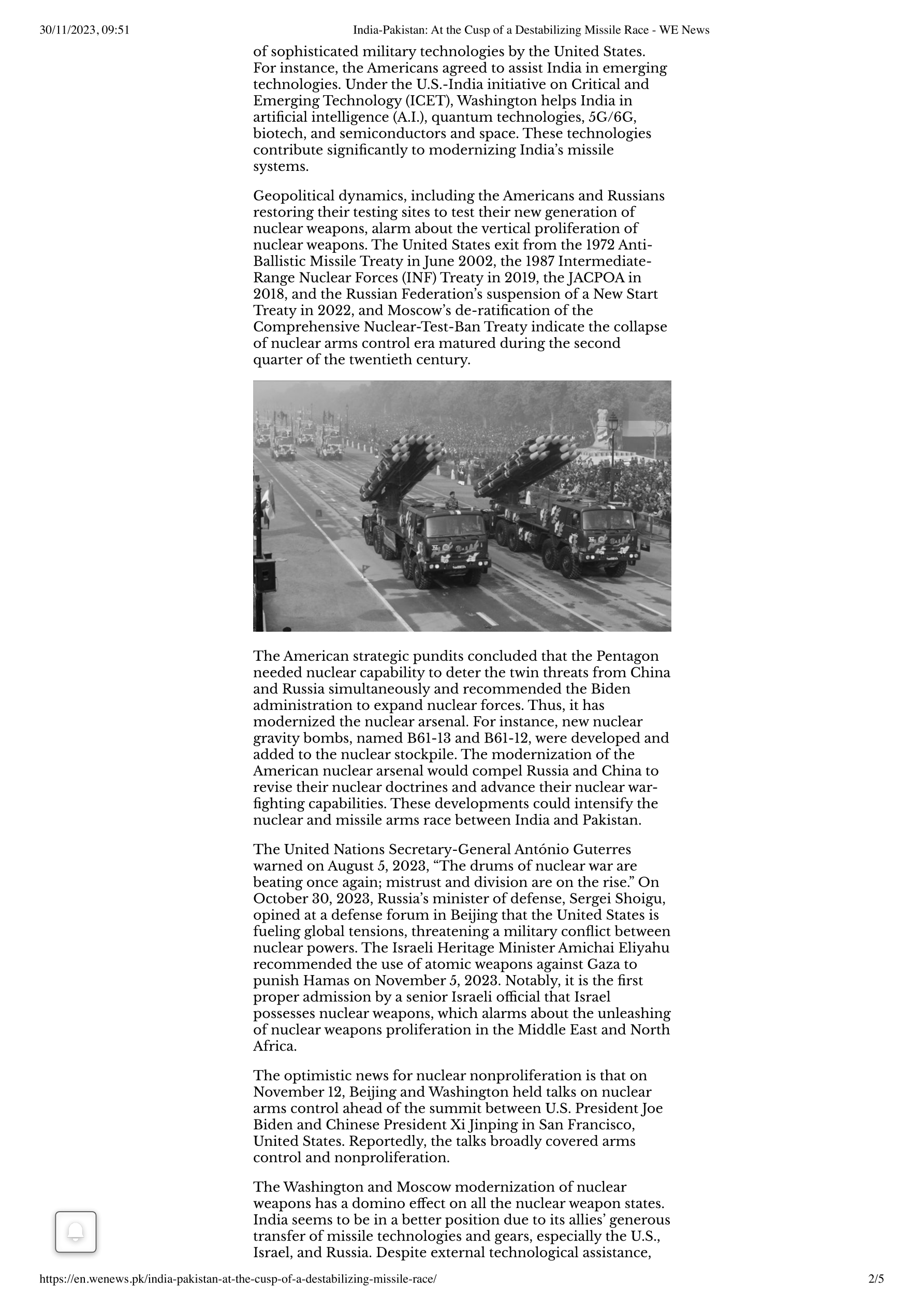 30/11/2023, 09:51 India-Pakistan: At the Cusp of a Destabilizing Missile Race - WE News

of sophisticated military technologies by the United States. For instance, the Americans agreed to assist India in emerging technologies. Under the U.S.-India initiative on Critical and Emerging Technology (ICET), Washington helps India in artificial intelligence (A.I.), quantum technologies, 5G/6G, biotech, and semiconductors and space. These technologies contribute significantly to modernizing India's missile systems.

Geopolitical dynamics, including the Americans and Russians restoring their testing sites to test their new generation of nuclear weapons, alarm about the vertical proliferation of nuclear weapons. The United States exit from the 1972 Anti-Ballistic Missile Treaty in June 2002, the 1987 Intermediate-Range Nuclear Forces (INF) Treaty in 2019, the JACPOA in 2018, and the Russian Federation's suspension of a New Start Treaty in 2022, and Moscow's de-ratification of the Comprehensive Nuclear-Test-Ban Treaty indicate the collapse of nuclear arms control era matured during the second quarter of the twentieth century.

The American strategic pundits concluded that the Pentagon needed nuclear capability to deter the twin threats from China and Russia simultaneously and recommended the Biden administration to expand nuclear forces. Thus, it has modernized the nuclear arsenal. For instance, new nuclear gravity bombs, named B61-13 and B61-12, were developed and added to the nuclear stockpile. The modernization of the American nuclear arsenal would compel Russia and China to revise their nuclear doctrines and advance their nuclear war-fighting capabilities. These developments could intensify the nuclear and missile arms race between India and Pakistan.

The United Nations Secretary-General António Guterres warned on August 5, 2023, "The drums of nuclear war are beating once again; mistrust and division are on the rise." On October 30, 2023, Russia's minister of defense, Sergei Shoigu, opined at a defense forum in Beijing that the United States is fueling global tensions, threatening a military conflict between nuclear powers. The Israeli Heritage Minister Amichai Eliyahu recommended the use of atomic weapons against Gaza to punish Hamas on November 5, 2023. Notably, it is the first proper admission by a senior Israeli official that Israel possesses nuclear weapons, which alarms about the unleashing of nuclear weapons proliferation in the Middle East and North Africa.

The optimistic news for nuclear nonproliferation is that on November 12, Beijing and Washington held talks on nuclear arms control ahead of the summit between U.S. President Joe Biden and Chinese President Xi Jinping in San Francisco, United States. Reportedly, the talks broadly covered arms control and nonproliferation.

The Washington and Moscow modernization of nuclear weapons has a domino effect on all the nuclear weapon states. India seems to be in a better position due to its allies' generous transfer of missile technologies and gears, especially the U.S., Israel, and Russia. Despite external technological assistance,

https://en.wenews.pk/india-pakistan-at-the-cusp-of-a-destabilizing-missile-race/ 2/5